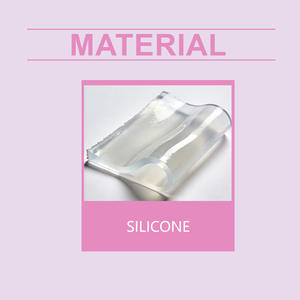 MATERIAL

SILICONE